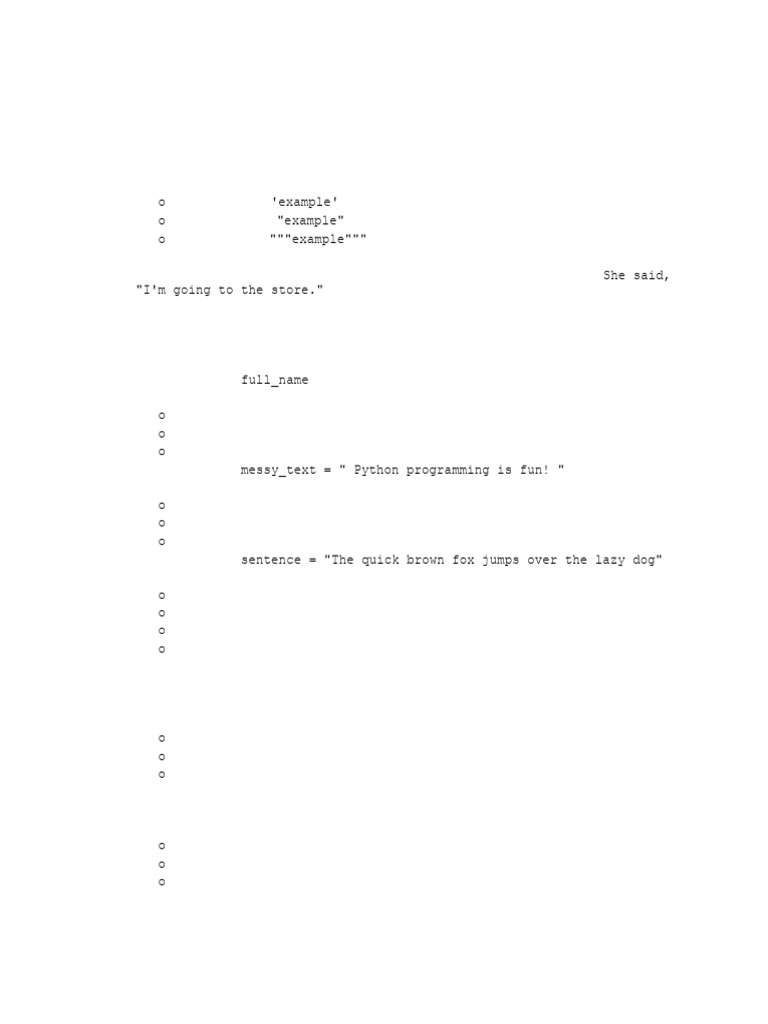 o 'example'
o "example"
o """example"""

She said, "I'm going to the store."

full_name

o
o
o
messy_text = " Python programming is fun! "

o
o
o
sentence = "The quick brown fox jumps over the lazy dog"

o
o
o
o

o
o
o

o
o
o